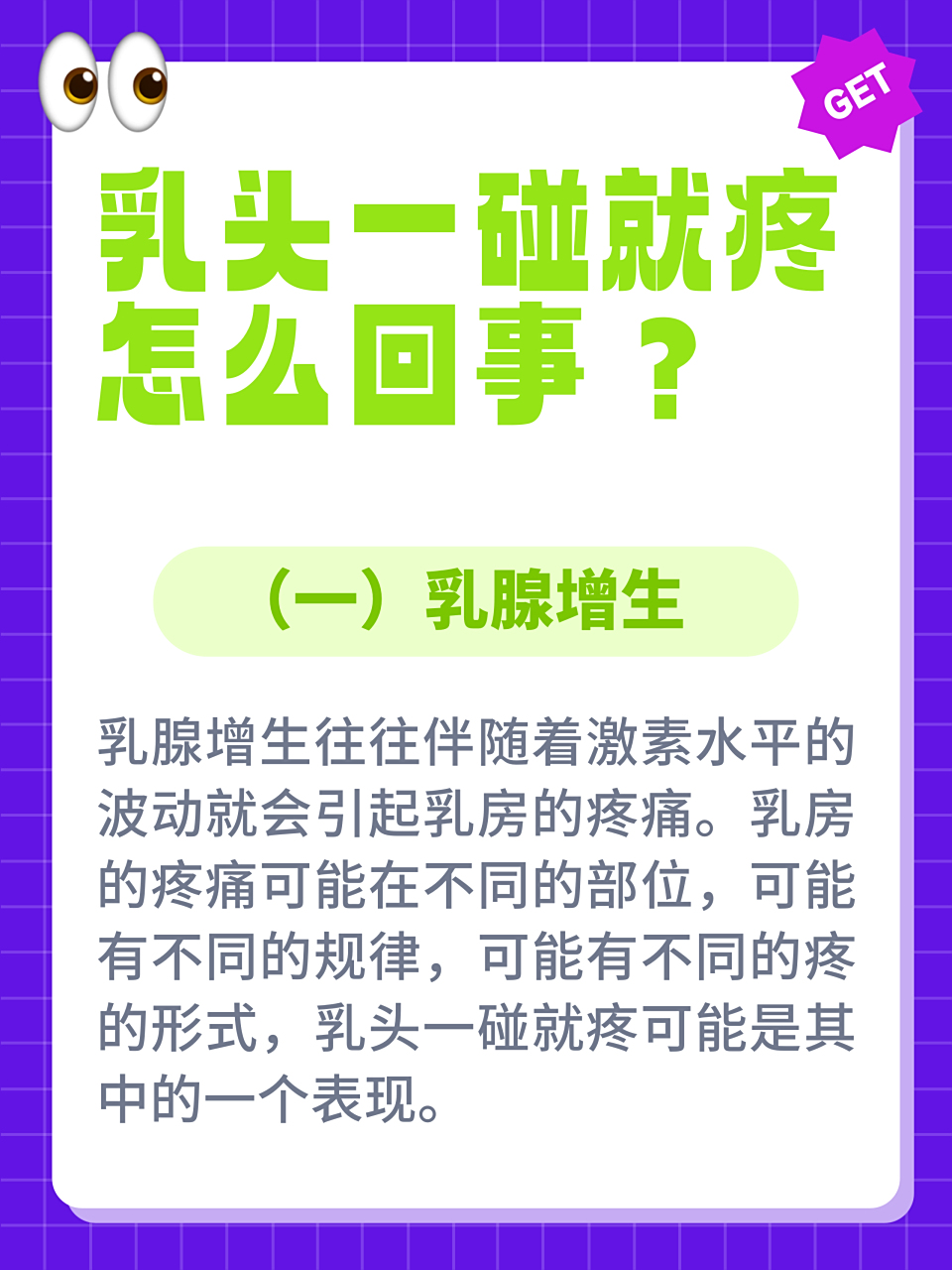 GET

乳头一碰就疼怎么回事？

（一）乳腺增生

乳腺增生往往伴随着激素水平的波动就会引起乳房的疼痛。乳房的疼痛可能在不同的部位，可能有不同的规律，可能有不同的疼的形式，乳头一碰就疼可能是其中的一个表现。